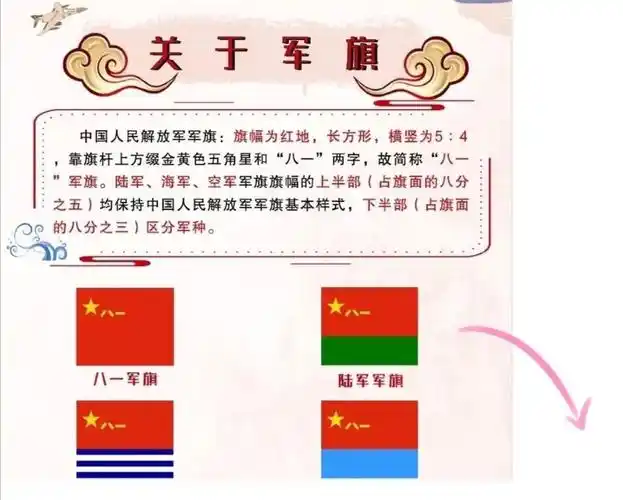 关于军旗

中国人民解放军军旗：旗幅为红地，长方形，横竖为5：4，靠旗杆上方缀金黄色五角星和“八一”两字，故简称“八一”军旗。陆军、海军、空军军旗旗幅的上半部（占旗面的八分之五）均保持中国人民解放军军旗基本样式，下半部（占旗面的八分之三）区分军种。

八一

八一军旗

八一

陆军军旗

八一

八一